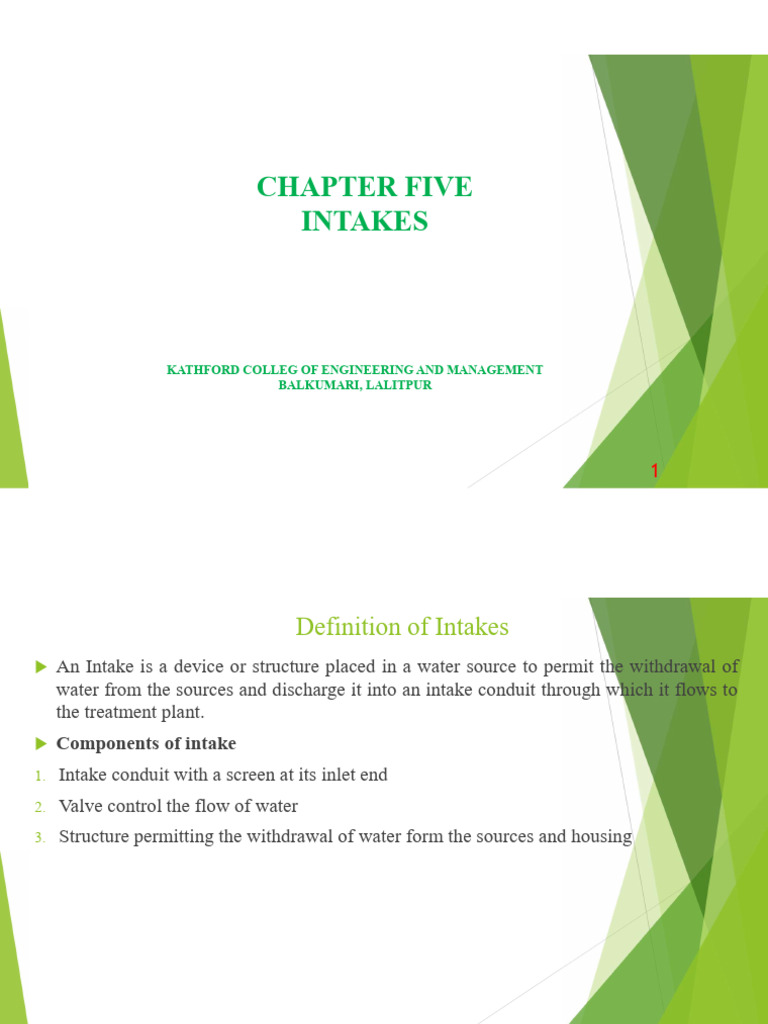 CHAPTER FIVE
INTAKES

KATHFORD COLLEG OF ENGINEERING AND MANAGEMENT
BALKUMARI, LALITPUR

1

Definition of Intakes

▶ An Intake is a device or structure placed in a water source to permit the withdrawal of water from the sources and discharge it into an intake conduit through which it flows to the treatment plant.

▶ Components of intake

1. Intake conduit with a screen at its inlet end

2. Valve control the flow of water

3. Structure permitting the withdrawal of water form the sources and housing